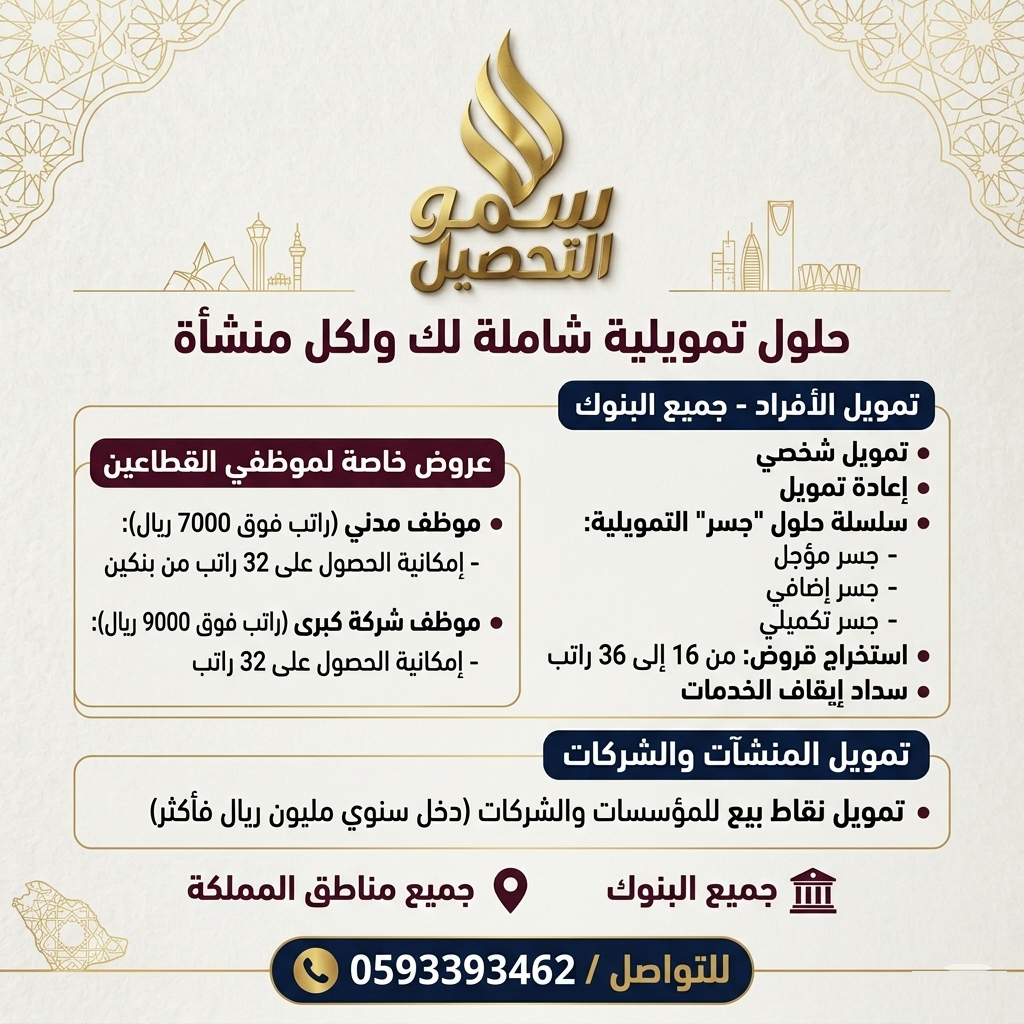 سمو التحصيل

حلول تمويلية شاملة لك ولكل منشأة

تمويل الأفراد - جميع البنوك

• تمويل شخصي
• إعادة تمويل
• سلسلة حلول "جسر" التمويلية:
- جسر مؤجل
- جسر إضافي
- جسر تكميلي
• استخراج قروض: من 16 إلى 36 راتب
• سداد إيقاف الخدمات

عروض خاصة لموظفي القطاعين

• موظف مدني (راتب فوق 7000 ريال):
- إمكانية الحصول على 32 راتب من بنكين

• موظف شركة كبرى (راتب فوق 9000 ريال):
- إمكانية الحصول على 32 راتب

تمويل المنشآت والشركات

• تمويل نقاط بيع للمؤسسات والشركات (دخل سنوي مليون ريال فأكثر)

جميع البنوك

جميع مناطق المملكة

للتواصل / 0593393462